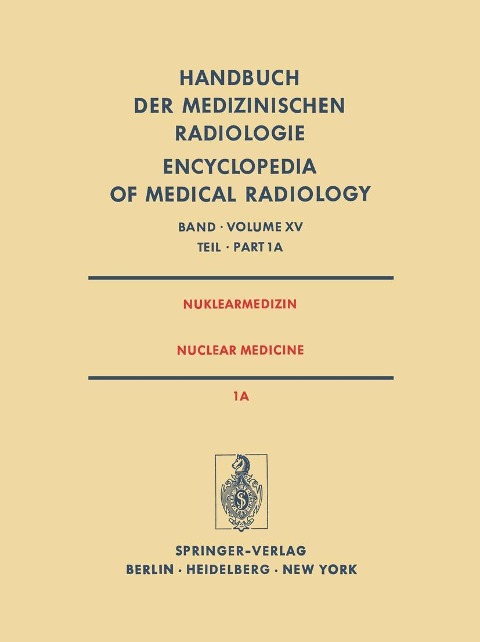 HANDBUCH
DER MEDIZINISCHEN
RADIOLOGIE

ENCYCLOPEDIA
OF MEDICAL RADIOLOGY

BAND · VOLUME XV
TEIL · PART 1A

NUKLEARMEDIZIN

NUCLEAR MEDICINE

1A

SPRINGER-VERLAG
BERLIN · HEIDELBERG · NEW YORK